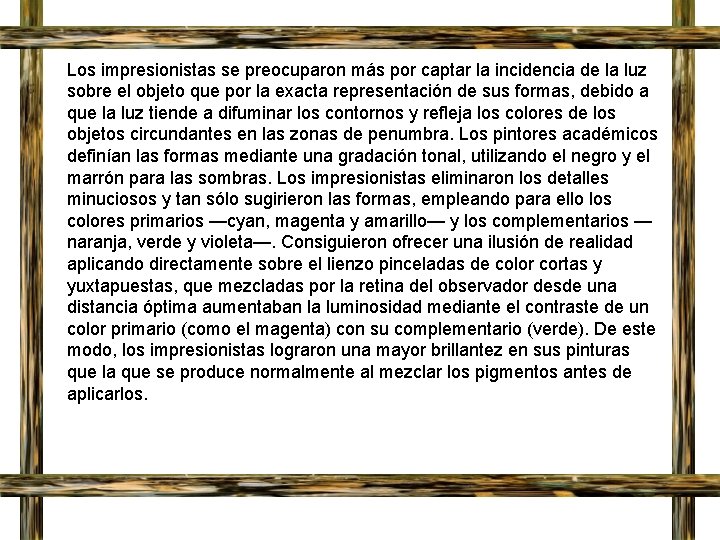 Los impresionistas se preocuparon más por captar la incidencia de la luz sobre el objeto que por la exacta representación de sus formas, debido a que la luz tiende a difuminar los contornos y refleja los colores de los objetos circundantes en las zonas de penumbra. Los pintores académicos definían las formas mediante una gradación tonal, utilizando el negro y el marrón para las sombras. Los impresionistas eliminaron los detalles minuciosos y tan sólo sugirieron las formas, empleando para ello los colores primarios —cyan, magenta y amarillo— y los complementarios —naranja, verde y violeta—. Consiguieron ofrecer una ilusión de realidad aplicando directamente sobre el lienzo pinceladas de color cortas y yuxtapuestas, que mezcladas por la retina del observador desde una distancia óptima aumentaban la luminosidad mediante el contraste de un color primario (como el magenta) con su complementario (verde). De este modo, los impresionistas lograron una mayor brillantez en sus pinturas que la que se produce normalmente al mezclar los pigmentos antes de aplicarlos.